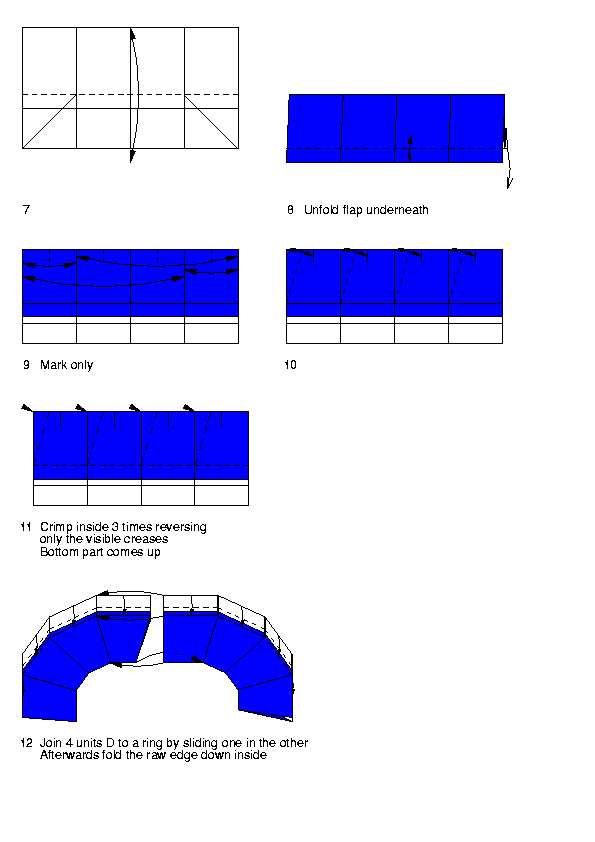 7

8 Unfold flap underneath

9 Mark only

10

11 Crimp inside 3 times reversing only the visible creases Bottom part comes up

12 Join 4 units D to a ring by sliding one in the other Afterwards fold the raw edge down inside